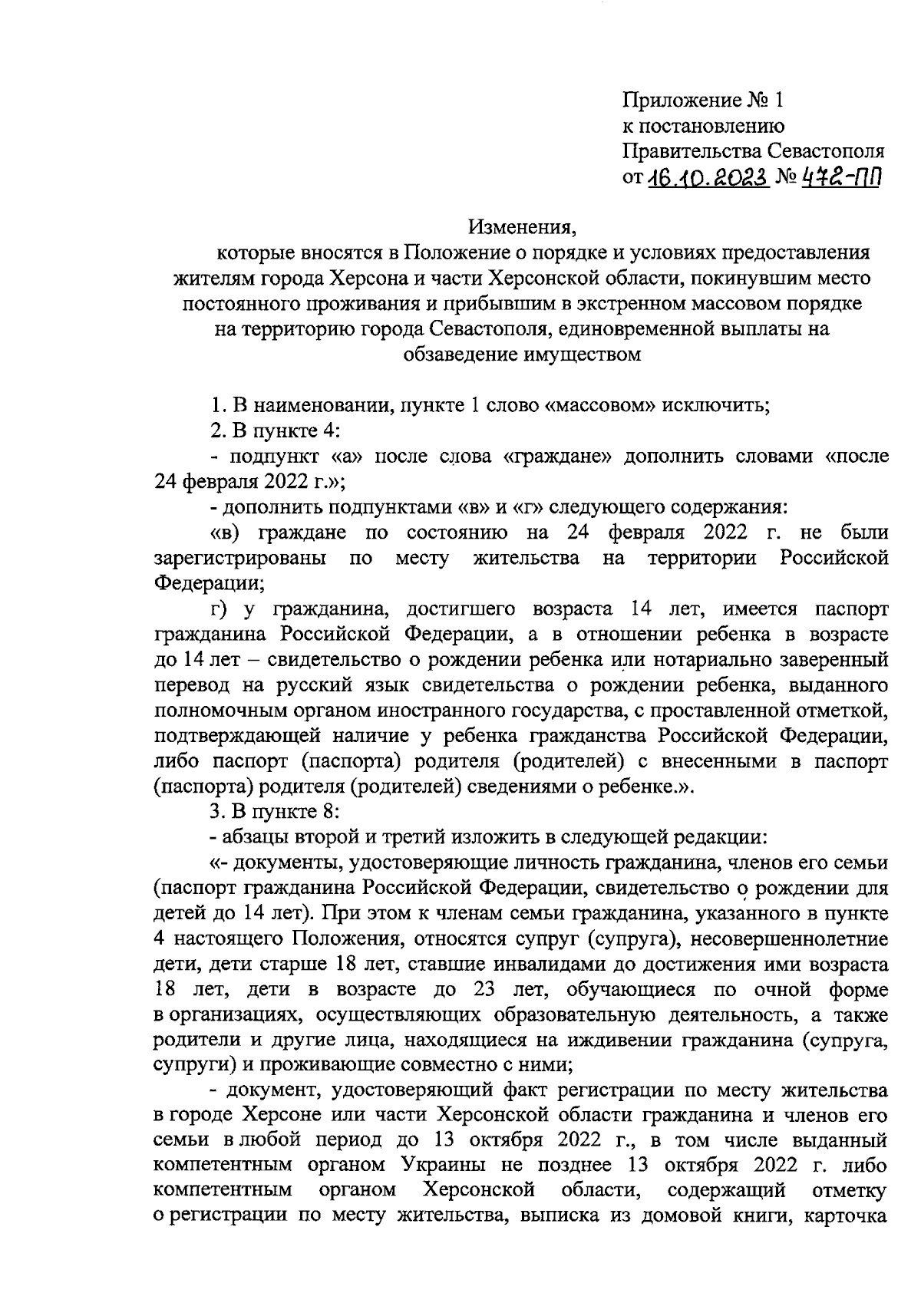 Приложение № 1
к постановлению
Правительства Севастополя
от 16.10.2023 № 472-ПП

Изменения,
которые вносятся в Положение о порядке и условиях предоставления жителям города Херсона и части Херсонской области, покинувшим место постоянного проживания и прибывшим в экстренном массовом порядке на территорию города Севастополя, единовременной выплаты на обзаведение имуществом

1. В наименовании, пункте 1 слово «массовом» исключить;
2. В пункте 4:
- подпункт «а» после слова «граждане» дополнить словами «после 24 февраля 2022 г.»;
- дополнить подпунктами «в» и «г» следующего содержания:
«в) граждане по состоянию на 24 февраля 2022 г. не были зарегистрированы по месту жительства на территории Российской Федерации;
г) у гражданина, достигшего возраста 14 лет, имеется паспорт гражданина Российской Федерации, а в отношении ребенка в возрасте до 14 лет – свидетельство о рождении ребенка или нотариально заверенный перевод на русский язык свидетельства о рождении ребенка, выданного полномочным органом иностранного государства, с проставленной отметкой, подтверждающей наличие у ребенка гражданства Российской Федерации, либо паспорт (паспорта) родителя (родителей) с внесенными в паспорт (паспорта) родителя (родителей) сведениями о ребенке.».
3. В пункте 8:
- абзацы второй и третий изложить в следующей редакции:
«- документы, удостоверяющие личность гражданина, членов его семьи (паспорт гражданина Российской Федерации, свидетельство о рождении для детей до 14 лет). При этом к членам семьи гражданина, указанного в пункте 4 настоящего Положения, относятся супруг (супруга), несовершеннолетние дети, дети старше 18 лет, ставшие инвалидами до достижения ими возраста 18 лет, дети в возрасте до 23 лет, обучающиеся по очной форме в организациях, осуществляющих образовательную деятельность, а также родители и другие лица, находящиеся на иждивении гражданина (супруга, супруги) и проживающие совместно с ними;
- документ, удостоверяющий факт регистрации по месту жительства в городе Херсоне или части Херсонской области гражданина и членов его семьи в любой период до 13 октября 2022 г., в том числе выданный компетентным органом Украины не позднее 13 октября 2022 г. либо компетентным органом Херсонской области, содержащий отметку о регистрации по месту жительства, выписка из домовой книги, карточка